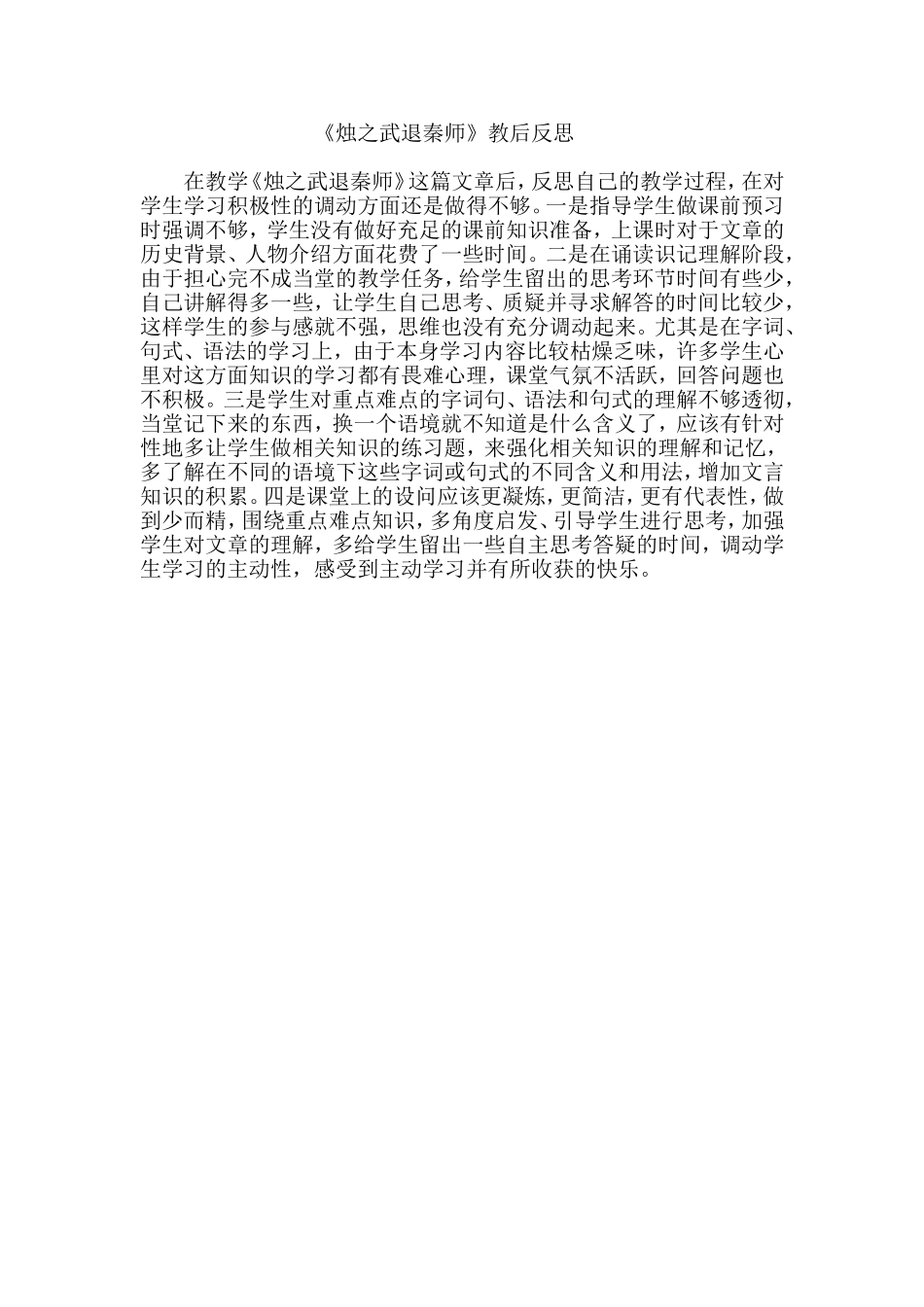 《烛之武退秦师》教后反思

在教学《烛之武退秦师》这篇文章后，反思自己的教学过程，在对学生学习积极性的调动方面还是做得不够。一是指导学生做课前预习时强调不够，学生没有做好充足的课前知识准备，上课时对于文章的历史背景、人物介绍方面花费了一些时间。二是在诵读识记理解阶段，由于担心完不成当堂的教学任务，给学生留出的思考环节时间有些少，自己讲解得多一些，让学生自己思考、质疑并寻求解答的时间比较少，这样学生的参与感就不强，思维也没有充分调动起来。尤其是在字词、句式、语法的学习上，由于本身学习内容比较枯燥乏味，许多学生心里对这方面知识的学习都有畏难心理，课堂气氛不活跃，回答问题也不积极。三是学生对重点难点的字词句、语法和句式的理解不够透彻，当堂记下来的东西，换一个语境就不知道是什么含义了，应该有针对性地多让学生做相关知识的练习题，来强化相关知识的理解和记忆，多了解在不同的语境下这些字词或句式的不同含义和用法，增加文言知识的积累。四是课堂上的设问应该更凝炼，更简洁，更有代表性，做到少而精，围绕重点难点知识，多角度启发、引导学生进行思考，加强学生对文章的理解，多给学生留出一些自主思考答疑的时间，调动学生学习的主动性，感受到主动学习并有所收获的快乐。